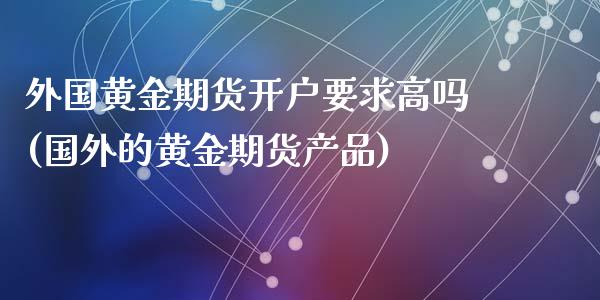 外国黄金期货开户要求高吗
(国外的黄金期货产品)